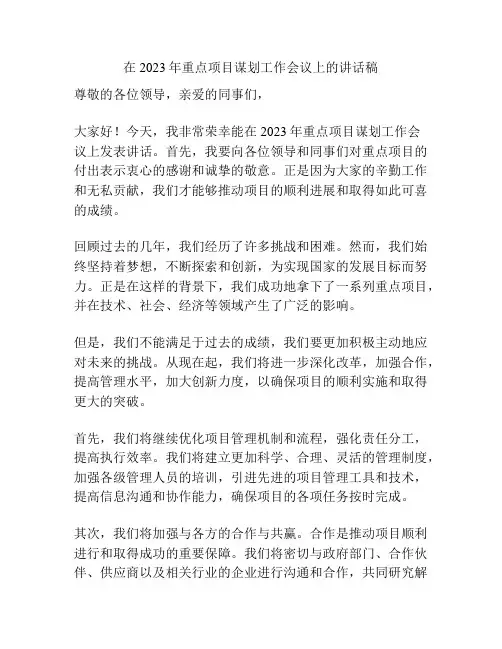 在 2023 年重点项目谋划工作会议上的讲话稿

尊敬的各位领导，亲爱的同事们，

大家好！今天，我非常荣幸能在 2023 年重点项目谋划工作会议上发表讲话。首先，我要向各位领导和同事们对重点项目的付出表示衷心的感谢和诚挚的敬意。正是因为大家的辛勤工作和无私贡献，我们才能够推动项目的顺利进展和取得如此可喜的成绩。

回顾过去的几年，我们经历了许多挑战和困难。然而，我们始终坚持着梦想，不断探索和创新，为实现国家的发展目标而努力。正是在这样的背景下，我们成功地拿下了一系列重点项目，并在技术、社会、经济等领域产生了广泛的影响。

但是，我们不能满足于过去的成绩，我们要更加积极主动地应对未来的挑战。从现在起，我们将进一步深化改革，加强合作，提高管理水平，加大创新力度，以确保项目的顺利实施和取得更大的突破。

首先，我们将继续优化项目管理机制和流程，强化责任分工，提高执行效率。我们将建立更加科学、合理、灵活的管理制度，加强各级管理人员的培训，引进先进的项目管理工具和技术，提高信息沟通和协作能力，确保项目的各项任务按时完成。

其次，我们将加强与各方的合作与共赢。合作是推动项目顺利进行和取得成功的重要保障。我们将密切与政府部门、合作伙伴、供应商以及相关行业的企业进行沟通和合作，共同研究解